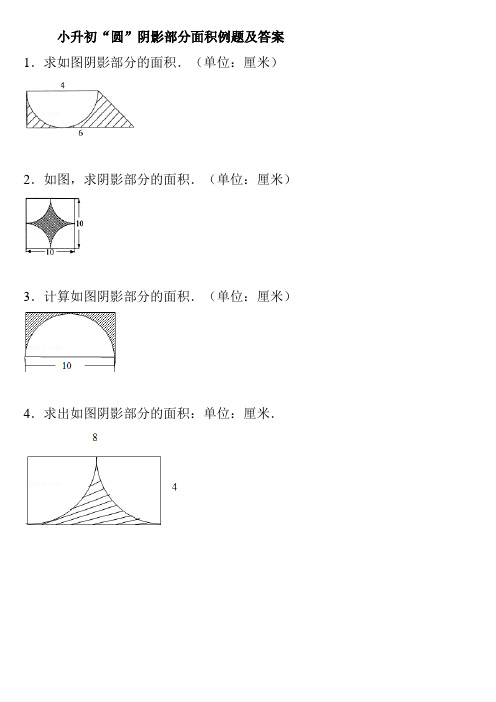 小升初“圆”阴影部分面积例题及答案

1．求如图阴影部分的面积．（单位：厘米）

4

6

2．如图，求阴影部分的面积．（单位：厘米）

10

10

3．计算如图阴影部分的面积．（单位：厘米）

10

4．求出如图阴影部分的面积：单位：厘米．

8

4